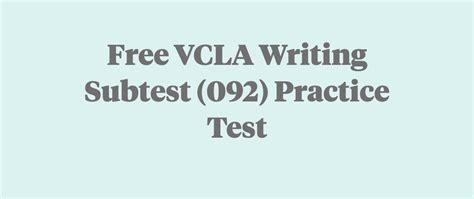 Free VCLA Writing Subtest (092) Practice Test